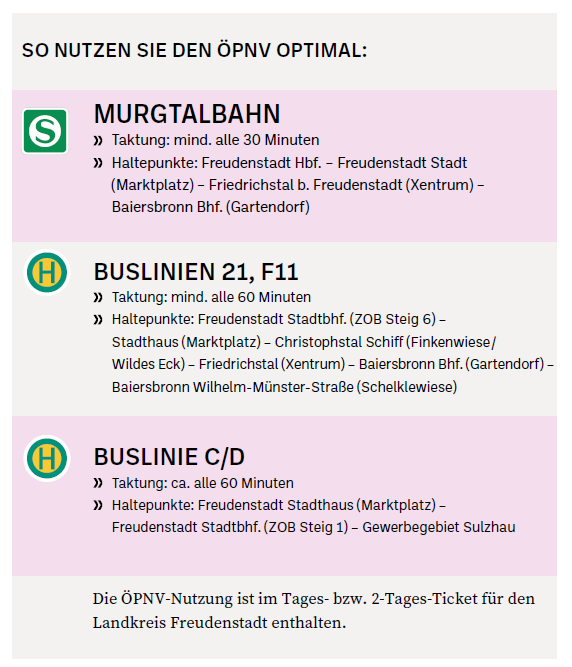 SO NUTZEN SIE DEN ÖPNV OPTIMAL:

S

MURGTALBAHN

» Taktung: mind. alle 30 Minuten

» Haltepunkte: Freudenstadt Hbf. – Freudenstadt Stadt (Marktplatz) – Friedrichstal b. Freudenstadt (Xentrum) – Baiersbronn Bhf. (Gartendorf)

H

BUSLINIEN 21, F11

» Taktung: mind. alle 60 Minuten

» Haltepunkte: Freudenstadt Stadtbhf. (ZOB Steig 6) – Stadthaus (Marktplatz) – Christophstal Schiff (Finkenwiese/ Wildes Eck) – Friedrichstal (Xentrum) – Baiersbronn Bhf. (Gartendorf) – Baiersbronn Wilhelm-Münster-Straße (Schelklewiese)

H

BUSLINIE C/D

» Taktung: ca. alle 60 Minuten

» Haltepunkte: Freudenstadt Stadthaus (Marktplatz) – Freudenstadt Stadtbhf. (ZOB Steig 1) – Gewerbegebiet Sulzhau

Die ÖPNV-Nutzung ist im Tages- bzw. 2-Tages-Ticket für den Landkreis Freudenstadt enthalten.